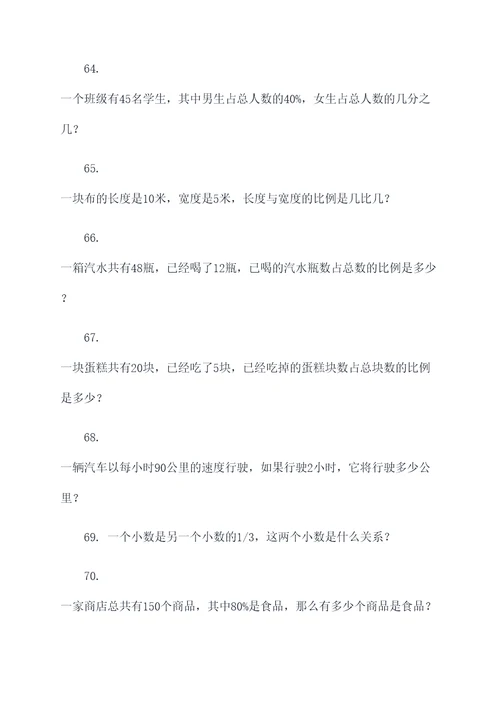 64.

一个班级有45名学生，其中男生占总人数的40%，女生占总人数的几分之几？

65.

一块布的长度是10米，宽度是5米，长度与宽度的比例是几比几？

66.

一箱汽水共有48瓶，已经喝了12瓶，已喝的汽水瓶数占总数的比例是多少？

67.

一块蛋糕共有20块，已经吃了5块，已经吃掉的蛋糕块数占总块数的比例是多少？

68.

一辆汽车以每小时90公里的速度行驶，如果行驶2小时，它将行驶多少公里？

69. 一个小数是另一个小数的1/3，这两个小数是什么关系？

70.

一家商店总共有150个商品，其中80%是食品，那么有多少个商品是食品？